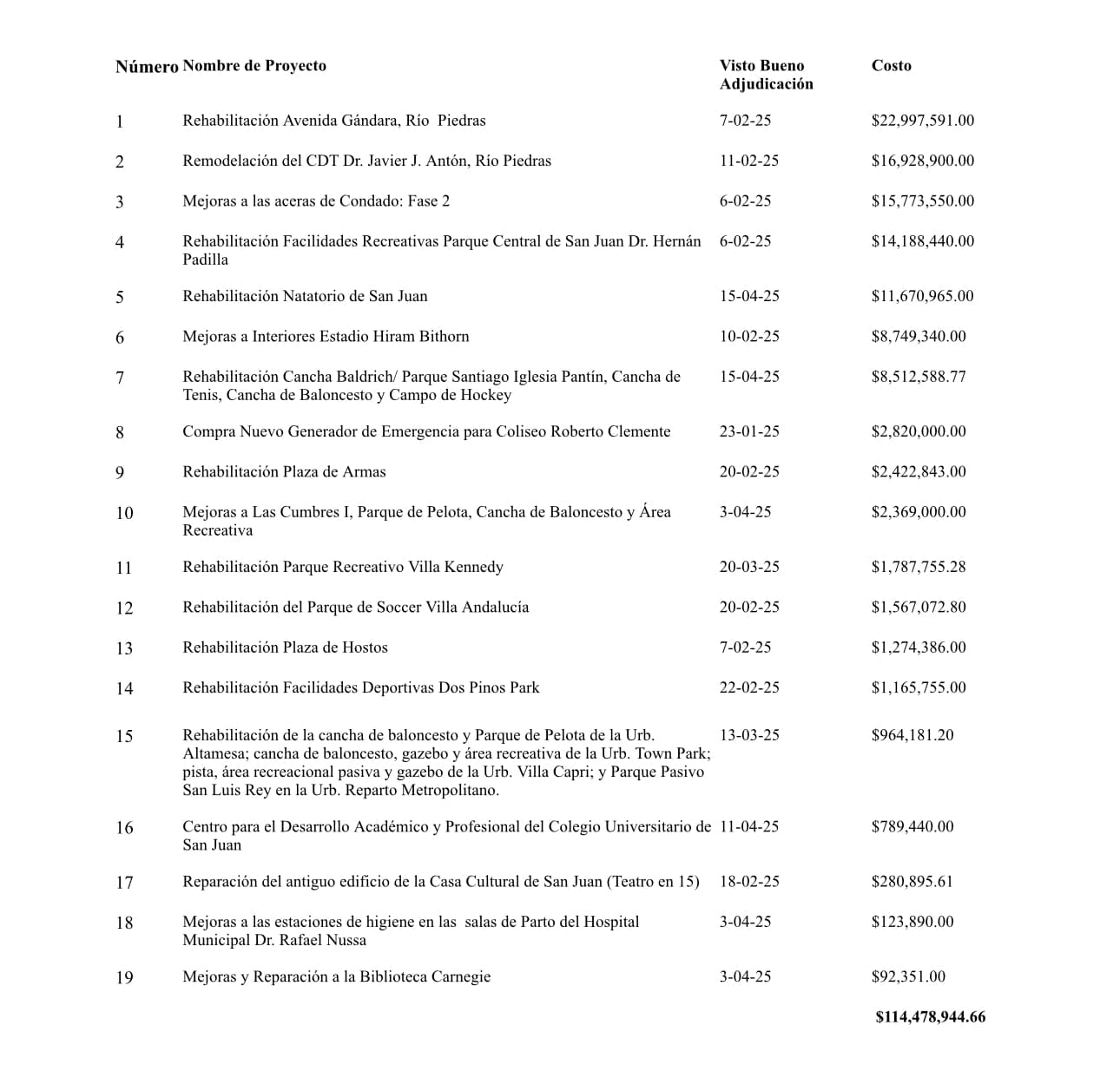 | Número | Nombre de Proyecto | Visto Bueno Adjudicación | Costo |
|---|---|---|---|
| 1 | Rehabilitación Avenida Gándara, Río Piedras | 7-02-25 | $22,997,591.00 |
| 2 | Remodelación del CDT Dr. Javier J. Antón, Río Piedras | 11-02-25 | $16,928,900.00 |
| 3 | Mejoras a las aceras de Condado: Fase 2 | 6-02-25 | $15,773,550.00 |
| 4 | Rehabilitación Facilidades Recreativas Parque Central de San Juan Dr. Hernán Padilla | 6-02-25 | $14,188,440.00 |
| 5 | Rehabilitación Natatorio de San Juan | 15-04-25 | $11,670,965.00 |
| 6 | Mejoras a Interiores Estadio Hiram Bithorn | 10-02-25 | $8,749,340.00 |
| 7 | Rehabilitación Cancha Baldrich/ Parque Santiago Iglesia Pantín, Cancha de Tenis, Cancha de Baloncesto y Campo de Hockey | 15-04-25 | $8,512,588.77 |
| 8 | Compra Nuevo Generador de Emergencia para Coliseo Roberto Clemente | 23-01-25 | $2,820,000.00 |
| 9 | Rehabilitación Plaza de Armas | 20-02-25 | $2,422,843.00 |
| 10 | Mejoras a Las Cumbres I, Parque de Pelota, Cancha de Baloncesto y Área Recreativa | 3-04-25 | $2,369,000.00 |
| 11 | Rehabilitación Parque Recreativo Villa Kennedy | 20-03-25 | $1,787,755.28 |
| 12 | Rehabilitación del Parque de Soccer Villa Andalucía | 20-02-25 | $1,567,072.80 |
| 13 | Rehabilitación Plaza de Hostos | 7-02-25 | $1,274,386.00 |
| 14 | Rehabilitación Facilidades Deportivas Dos Pinos Park | 22-02-25 | $1,165,755.00 |
| 15 | Rehabilitación de la cancha de baloncesto y Parque de Pelota de la Urb. Altamesa; cancha de baloncesto, gazebo y área recreativa de la Urb. Town Park; pista, área recreacional pasiva y gazebo de la Urb. Villa Capri; y Parque Pasivo San Luis Rey en la Urb. Reparto Metropolitano. | 13-03-25 | $964,181.20 |
| 16 | Centro para el Desarrollo Académico y Profesional del Colegio Universitario de San Juan | 11-04-25 | $789,440.00 |
| 17 | Reparación del antiguo edificio de la Casa Cultural de San Juan (Teatro en 15) | 18-02-25 | $280,895.61 |
| 18 | Mejoras a las estaciones de higiene en las salas de Parto del Hospital Municipal Dr. Rafael Nussa | 3-04-25 | $123,890.00 |
| 19 | Mejoras y Reparación a la Biblioteca Carnegie | 3-04-25 | $92,351.00 |
| | | | $114,478,944.66 |